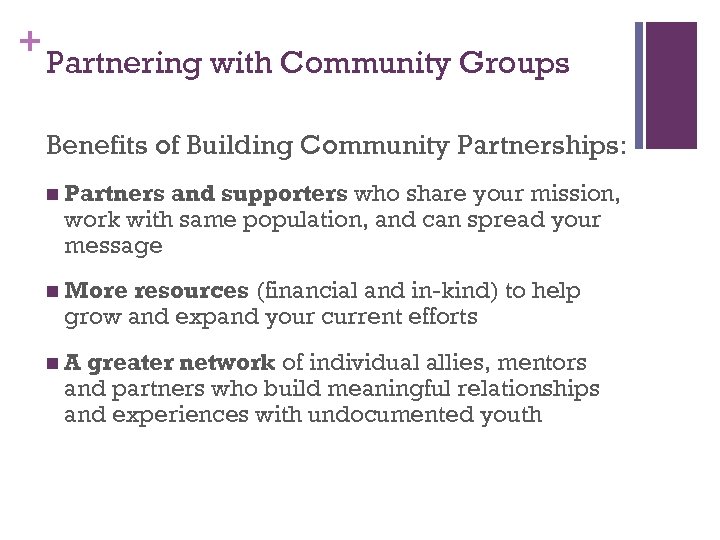 +
Partnering with Community Groups

Benefits of Building Community Partnerships:

• Partners and supporters who share your mission, work with same population, and can spread your message

• More resources (financial and in-kind) to help grow and expand your current efforts

• A greater network of individual allies, mentors and partners who build meaningful relationships and experiences with undocumented youth